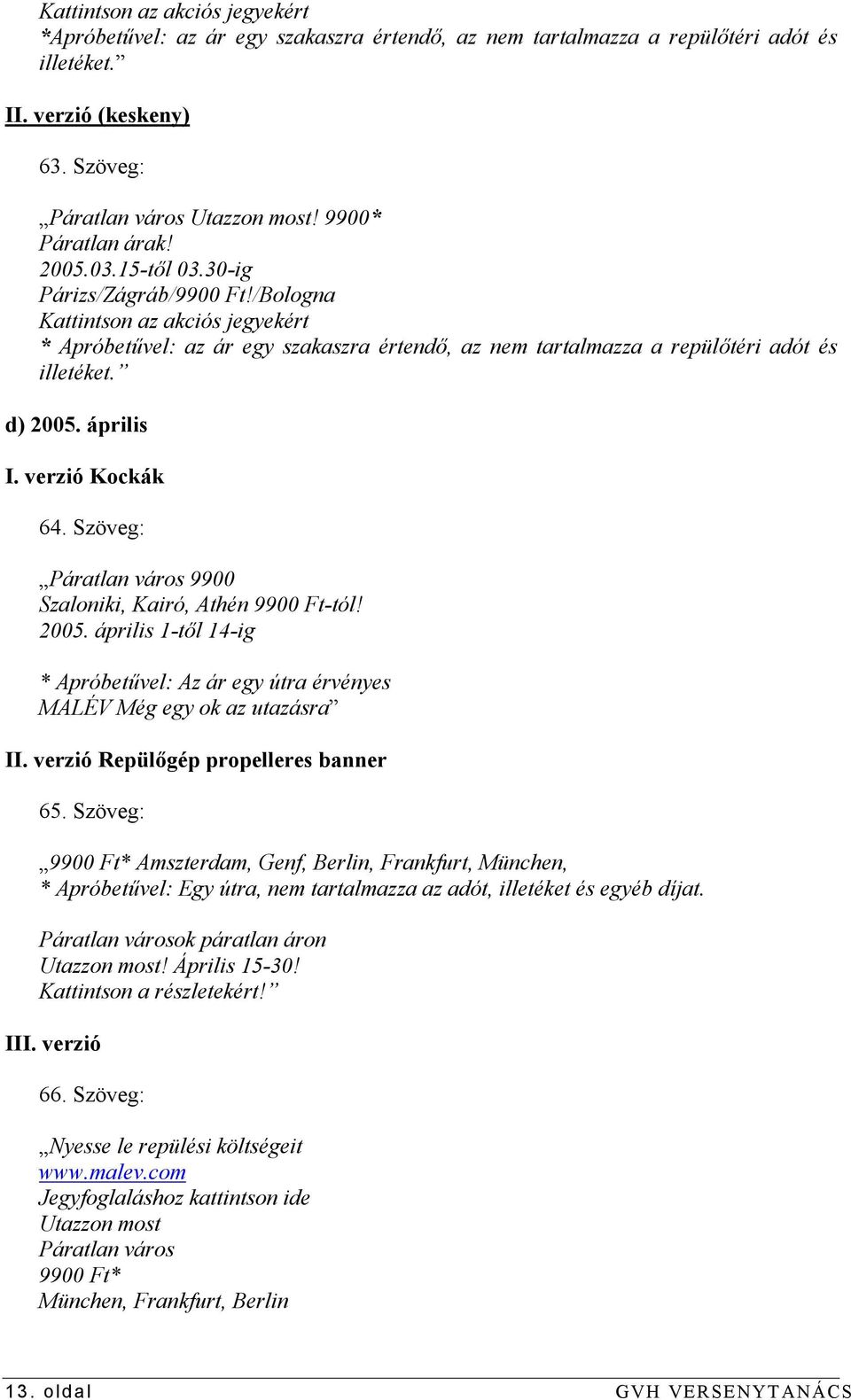 Kattintson az akciós jegyekért
*Apróbetűvel: az ár egy szakaszra értendő, az nem tartalmazza a repülőtéri adót és illetéket.”

II. verzió (keskeny)

63. Szöveg:

„Páratlan város Utazzon most! 9900*
Páratlan árak!
2005.03.15-től 03.30-ig
Párizs/Zágráb/9900 Ft!/Bologna
Kattintson az akciós jegyekért
* Apróbetűvel: az ár egy szakaszra értendő, az nem tartalmazza a repülőtéri adót és illetéket.”

d) 2005. április

I. verzió Kockák

64. Szöveg:

„Páratlan város 9900
Szaloniki, Kairó, Athén 9900 Ft-tól!
2005. április 1-től 14-ig

* Apróbetűvel: Az ár egy útra érvényes
MALÉV Még egy ok az utazásra”

II. verzió Repülőgép propelleres banner

65. Szöveg:

„9900 Ft* Amszterdam, Genf, Berlin, Frankfurt, München,
* Apróbetűvel: Egy útra, nem tartalmazza az adót, illetéket és egyéb díjat.

Páratlan városok páratlan áron
Utazzon most! Április 15-30!
Kattintson a részletekért!”

III. verzió

66. Szöveg:

„Nyesse le repülési költségeit
www.malev.com
Jegyfoglaláshoz kattintson ide
Utazzon most
Páratlan város
9900 Ft*
München, Frankfurt, Berlin

13. oldal GVH VERSENYTANÁCS